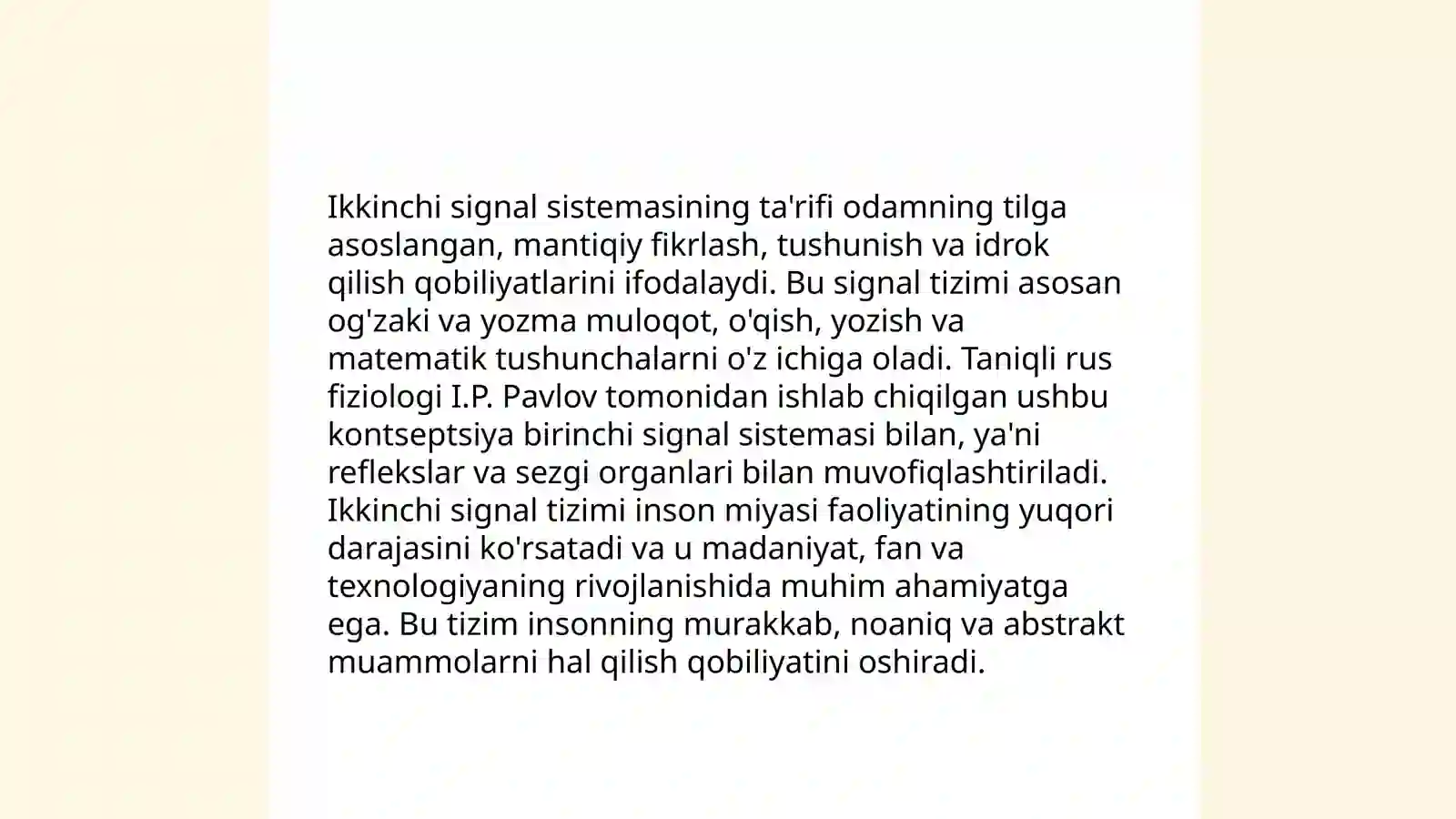 Ikkinchi signal sistemasining ta'rifi odamning tilga asoslangan, mantiqiy fikrlash, tushunish va idrok qilish qobiliyatlarini ifodalaydi. Bu signal tizimi asosan og'zaki va yozma muloqot, o'qish, yozish va matematik tushunchalarni o'z ichiga oladi. Taniqli rus fiziologi I.P. Pavlov tomonidan ishlab chiqilgan ushbu kontseptsiya birinchi signal sistemasi bilan, ya'ni reflekslar va sezgi organlari bilan muvofiqlashtiriladi. Ikkinchi signal tizimi inson miyasi faoliyatining yuqori darajasini ko'rsatadi va u madaniyat, fan va texnologiyaning rivojlanishida muhim ahamiyatga ega. Bu tizim insonning murakkab, noaniq va abstrakt muammolarni hal qilish qobiliyatini oshiradi.